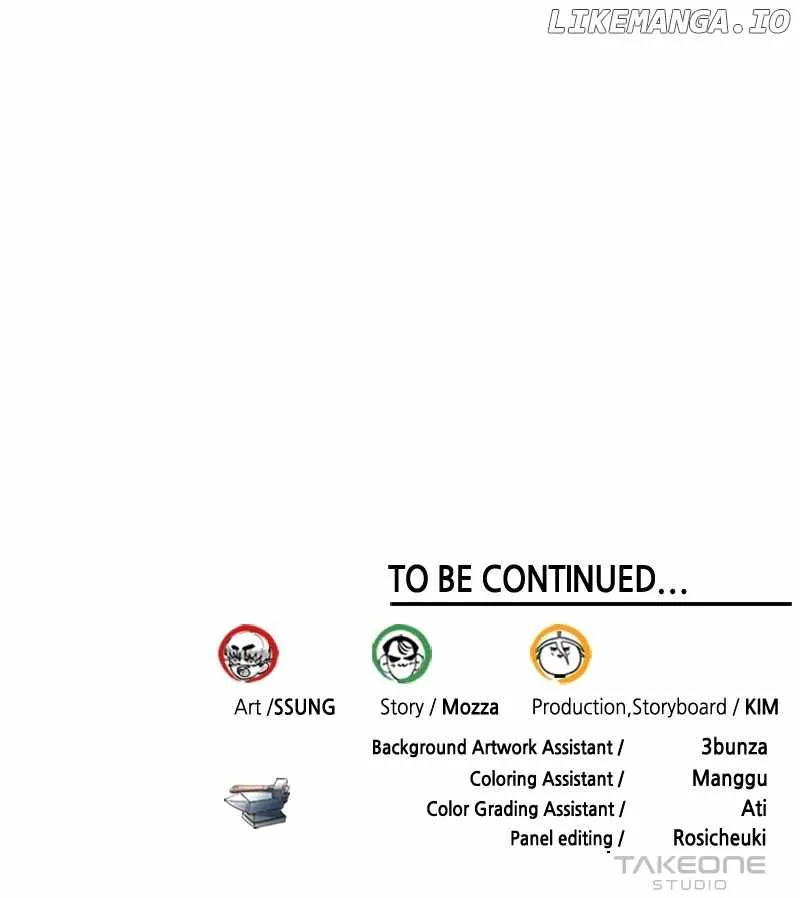 TO BE CONTINUED...

Art /SSUNG

Story / Mozza

Production,Storyboard / KIM

Background Artwork Assistant / 3bunza
Coloring Assistant / Manggu
Color Grading Assistant / Ati
Panel editing / Rosicheuki

TAKEONE
STUDIO

LIKEMANGA.IO